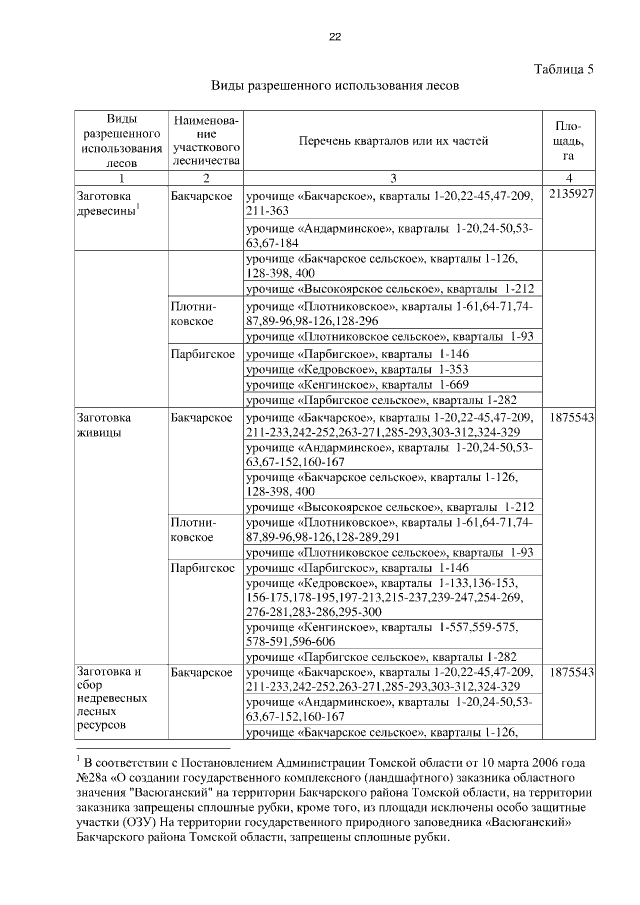 22

Таблица 5

Виды разрешенного использования лесов

| Виды разрешенного использования лесов | Наименование участкового лесничества | Перечень кварталов или их частей | Площадь, га |
|---|---|---|---|
| 1 | 2 | 3 | 4 |
| Заготовка древесины$^1$ | Бакчарское | урочище «Бакчарское», кварталы 1-20,22-45,47-209, 211-363 | 2135927 |
| | | урочище «Андарминское», кварталы 1-20,24-50,53-63,67-184 | |
| | | урочище «Бакчарское сельское», кварталы 1-126, 128-398, 400 | |
| | | урочище «Высокоярское сельское», кварталы 1-212 | |
| | Плотниковское | урочище «Плотниковское», кварталы 1-61,64-71,74-87,89-96,98-126,128-296 | |
| | | урочище «Плотниковское сельское», кварталы 1-93 | |
| | Парбигское | урочище «Парбигское», кварталы 1-146 | |
| | | урочище «Кедровское», кварталы 1-353 | |
| | | урочище «Кенгинское», кварталы 1-669 | |
| | | урочище «Парбигское сельское», кварталы 1-282 | |
| Заготовка живицы | Бакчарское | урочище «Бакчарское», кварталы 1-20,22-45,47-209, 211-233,242-252,263-271,285-293,303-312,324-329 | 1875543 |
| | | урочище «Андарминское», кварталы 1-20,24-50,53-63,67-152,160-167 | |
| | | урочище «Бакчарское сельское», кварталы 1-126, 128-398, 400 | |
| | | урочище «Высокоярское сельское», кварталы 1-212 | |
| | Плотниковское | урочище «Плотниковское», кварталы 1-61,64-71,74-87,89-96,98-126,128-289,291 | |
| | | урочище «Плотниковское сельское», кварталы 1-93 | |
| | Парбигское | урочище «Парбигское», кварталы 1-146 | |
| | | урочище «Кедровское», кварталы 1-133,136-153, 156-175,178-195,197-213,215-237,239-247,254-269, 276-281,283-286,295-300 | |
| | | урочище «Кенгинское», кварталы 1-557,559-575, 578-591,596-606 | |
| | | урочище «Парбигское сельское», кварталы 1-282 | |
| Заготовка и сбор недревесных лесных ресурсов | Бакчарское | урочище «Бакчарское», кварталы 1-20,22-45,47-209, 211-233,242-252,263-271,285-293,303-312,324-329 | 1875543 |
| | | урочище «Андарминское», кварталы 1-20,24-50,53-63,67-152,160-167 | |
| | | урочище «Бакчарское сельское», кварталы 1-126, | |

$^1$ В соответствии с Постановлением Администрации Томской области от 10 марта 2006 года №28а «О создании государственного комплексного (ландшафтного) заказника областного значения "Васюганский" на территории Бакчарского района Томской области, на территории заказника запрещены сплошные рубки, кроме того, из площади исключены особо защитные участки (ОЗУ) На территории государственного природного заповедника «Васюганский» Бакчарского района Томской области, запрещены сплошные рубки.